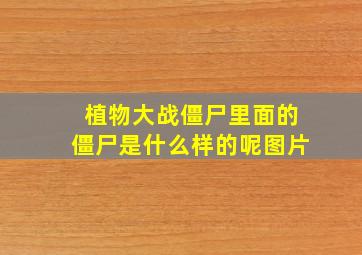 植物大战僵尸里面的
僵尸是什么样的呢图片